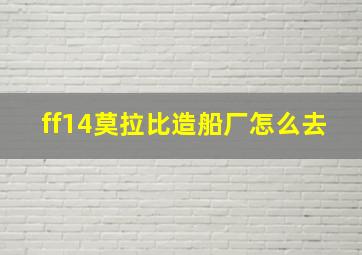 ff14莫拉比造船厂怎么去